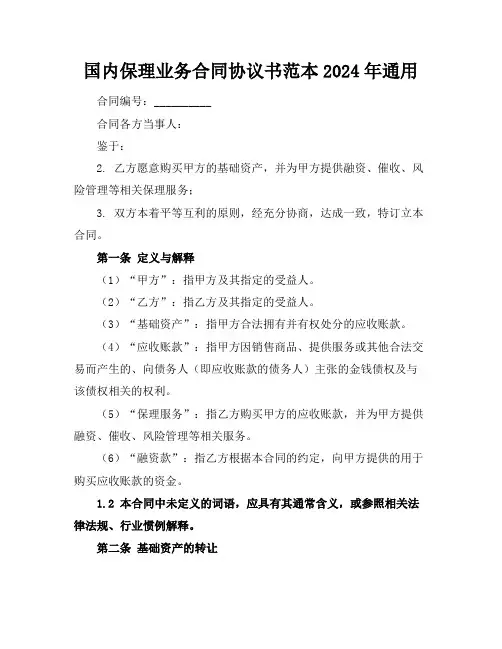 国内保理业务合同协议书范本 2024 年通用

合同编号：__________

合同各方当事人：

鉴于：

2. 乙方愿意购买甲方的基础资产，并为甲方提供融资、催收、风险管理等相关保理服务；

3. 双方本着平等互利的原则，经充分协商，达成一致，特订立本合同。

第一条 定义与解释

（1）“甲方”：指甲方及其指定的受益人。

（2）“乙方”：指乙方及其指定的受益人。

（3）“基础资产”：指甲方合法拥有并有权处分的应收账款。

（4）“应收账款”：指甲方因销售商品、提供服务或其他合法交易而产生的、向债务人（即应收账款的债务人）主张的金钱债权及与该债权相关的权利。

（5）“保理服务”：指乙方购买甲方的应收账款，并为甲方提供融资、催收、风险管理等相关服务。

（6）“融资款”：指乙方根据本合同的约定，向甲方提供的用于购买应收账款的资金。

1.2 本合同中未定义的词语，应具有其通常含义，或参照相关法律法规、行业惯例解释。

第二条 基础资产的转让